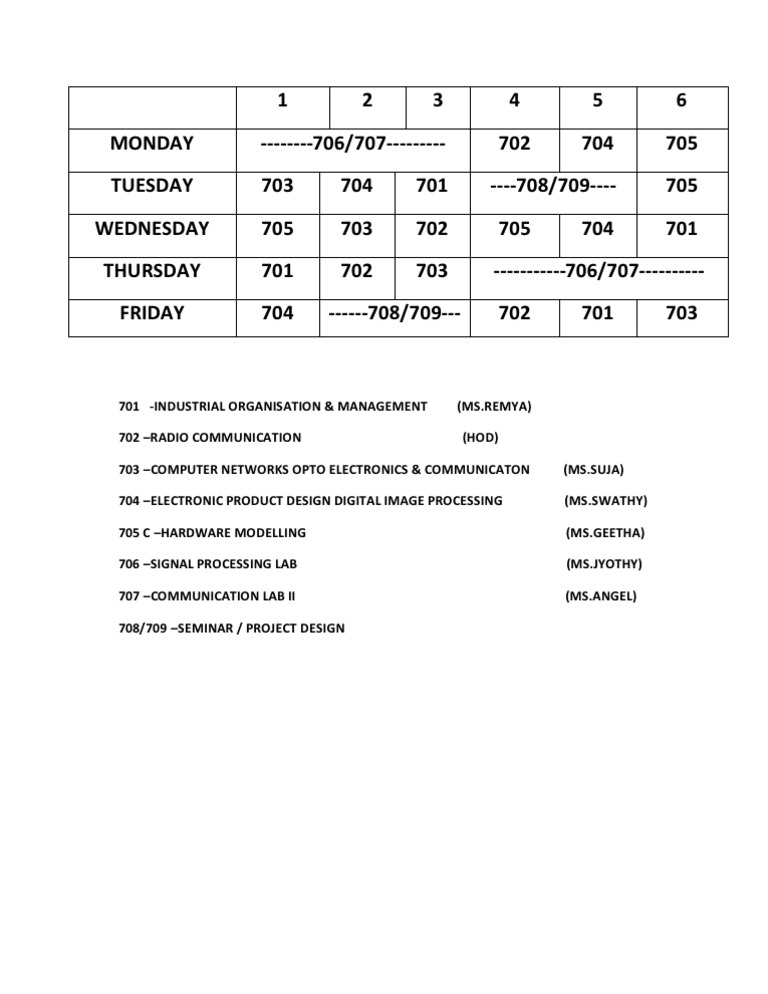 |  | 1 | 2 | 3 | 4 | 5 | 6 |
|---|---|---|---|---|---|---|
| MONDAY | --------706/707--------- | | | 702 | 704 | 705 |
| TUESDAY | 703 | 704 | 701 | ----708/709---- | | 705 |
| WEDNESDAY | 705 | 703 | 702 | 705 | 704 | 701 |
| THURSDAY | 701 | 702 | 703 | -----------706/707---------- | | |
| FRIDAY | 704 | ------708/709--- | | 702 | 701 | 703 |

701 -INDUSTRIAL ORGANISATION & MANAGEMENT (MS.REMYA)

702 –RADIO COMMUNICATION (HOD)

703 –COMPUTER NETWORKS OPTO ELECTRONICS & COMMUNICATON (MS.SUJA)

704 –ELECTRONIC PRODUCT DESIGN DIGITAL IMAGE PROCESSING (MS.SWATHY)

705 C –HARDWARE MODELLING (MS.GEETHA)

706 –SIGNAL PROCESSING LAB (MS.JYOTHY)

707 –COMMUNICATION LAB II (MS.ANGEL)

708/709 –SEMINAR / PROJECT DESIGN